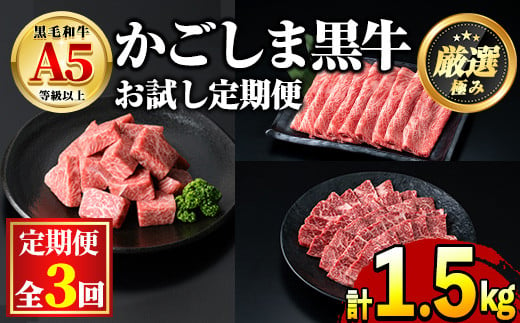 黒毛和牛
A5
等級以上

かごしま黒牛
お試し定期便

厳選
極み

定期便
全3回

計1.5kg